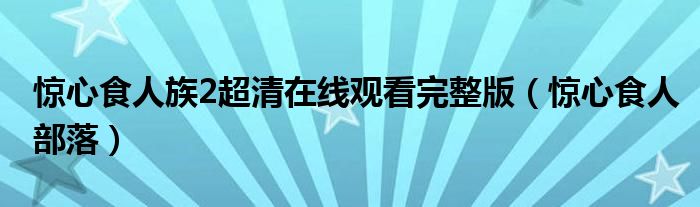 惊心食人族2超清在线观看完整版（惊心食人部落）